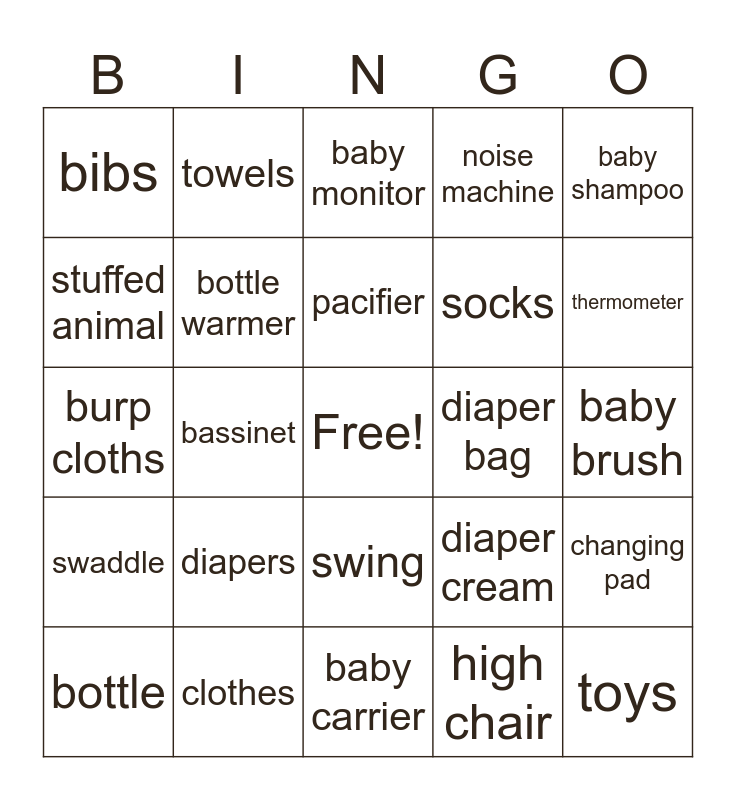 | B | I | N | G | O |
|---|---|---|---|---|
| bibs | towels | baby monitor | noise machine | baby shampoo |
| stuffed animal | bottle warmer | pacifier | socks | thermometer |
| burp cloths | bassinet | Free! | diaper bag | baby brush |
| swaddle | diapers | swing | diaper cream | changing pad |
| bottle | clothes | baby carrier | high chair | toys |